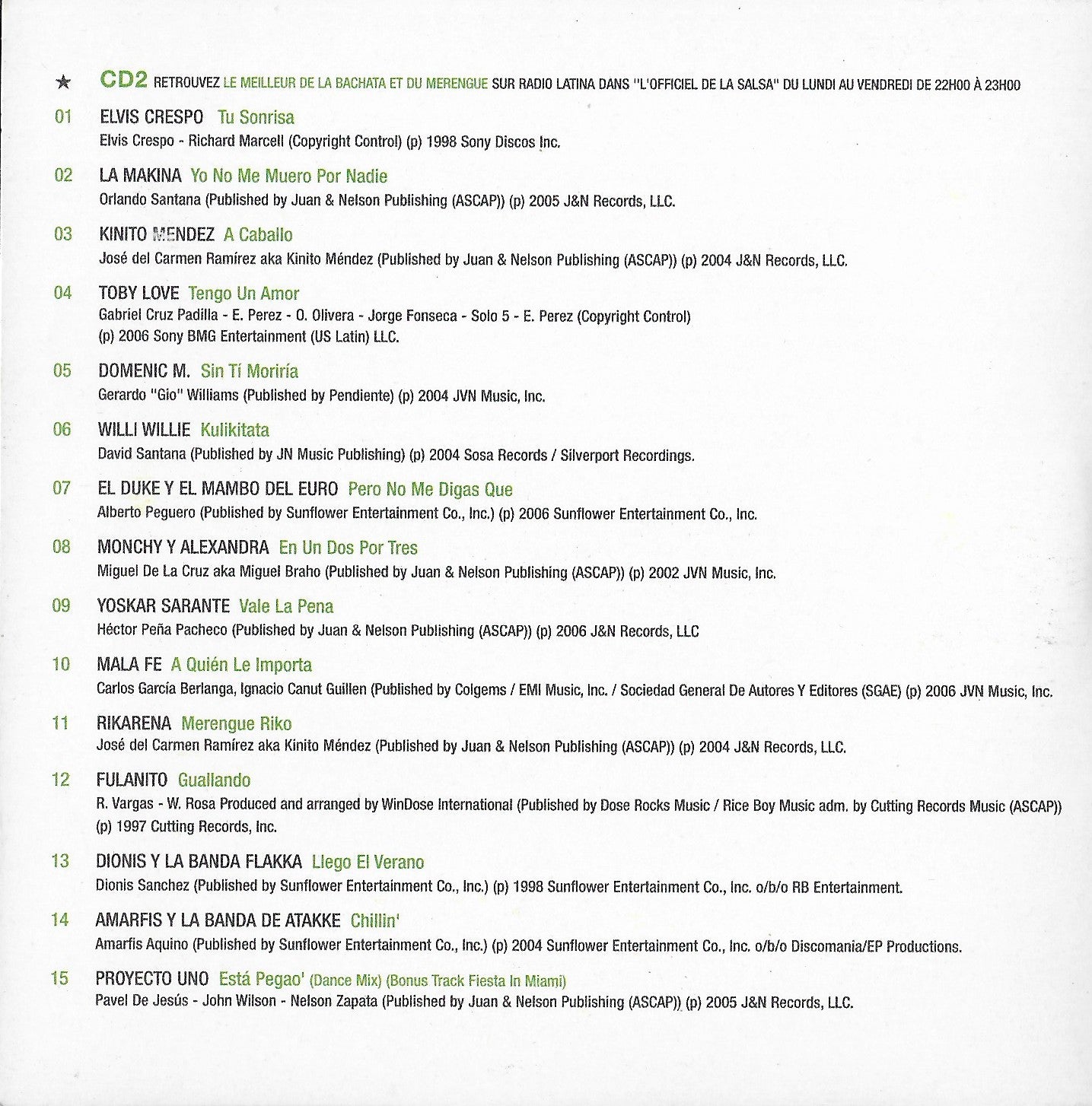 ★ CD2 RETROUVEZ LE MEILLEUR DE LA BACHATA ET DU MERENGUE SUR RADIO LATINA DANS "L'OFFICIEL DE LA SALSA" DU LUNDI AU VENDREDI DE 22H00 À 23H00

01 ELVIS CRESPO Tu Sonrisa
Elvis Crespo - Richard Marcell (Copyright Control) (p) 1998 Sony Discos Inc.

02 LA MAKINA Yo No Me Muero Por Nadie
Orlando Santana (Published by Juan & Nelson Publishing (ASCAP)) (p) 2005 J&N Records, LLC.

03 KINITO MENDEZ A Caballo
José del Carmen Ramírez aka Kinito Méndez (Published by Juan & Nelson Publishing (ASCAP)) (p) 2004 J&N Records, LLC.

04 TOBY LOVE Tengo Un Amor
Gabriel Cruz Padilla - E. Perez - O. Olivera - Jorge Fonseca - Solo 5 - E. Perez (Copyright Control)
(p) 2006 Sony BMG Entertainment (US Latin) LLC.

05 DOMENIC M. Sin Tí Moriría
Gerardo "Gio" Williams (Published by Pendiente) (p) 2004 JVN Music, Inc.

06 WILLI WILLIE Kulikitata
David Santana (Published by JN Music Publishing) (p) 2004 Sosa Records / Silverport Recordings.

07 EL DUKE Y EL MAMBO DEL EURO Pero No Me Digas Que
Alberto Peguero (Published by Sunflower Entertainment Co., Inc.) (p) 2006 Sunflower Entertainment Co., Inc.

08 MONCHY Y ALEXANDRA En Un Dos Por Tres
Miguel De La Cruz aka Miguel Braho (Published by Juan & Nelson Publishing (ASCAP)) (p) 2002 JVN Music, Inc.

09 YOSKAR SARANTE Vale La Pena
Héctor Peña Pacheco (Published by Juan & Nelson Publishing (ASCAP)) (p) 2006 J&N Records, LLC

10 MALA FE A Quién Le Importa
Carlos García Berlanga, Ignacio Canut Guillen (Published by Colgems / EMI Music, Inc. / Sociedad General De Autores Y Editores (SGAE) (p) 2006 JVN Music, Inc.

11 RIKARENA Merengue Riko
José del Carmen Ramírez aka Kinito Méndez (Published by Juan & Nelson Publishing (ASCAP)) (p) 2004 J&N Records, LLC.

12 FULANITO Guallando
R. Vargas - W. Rosa Produced and arranged by WinDose International (Published by Dose Rocks Music / Rice Boy Music adm. by Cutting Records Music (ASCAP))
(p) 1997 Cutting Records, Inc.

13 DIONIS Y LA BANDA FLAKKA Llego El Verano
Dionis Sanchez (Published by Sunflower Entertainment Co., Inc.) (p) 1998 Sunflower Entertainment Co., Inc. o/b/o RB Entertainment.

14 AMARFIS Y LA BANDA DE ATAKKE Chillin'
Amarfis Aquino (Published by Sunflower Entertainment Co., Inc.) (p) 2004 Sunflower Entertainment Co., Inc. o/b/o Discomania/EP Productions.

15 PROYECTO UNO Está Pegao' (Dance Mix) (Bonus Track Fiesta In Miami)
Pavel De Jesús - John Wilson - Nelson Zapata (Published by Juan & Nelson Publishing (ASCAP)) (p) 2005 J&N Records, LLC.